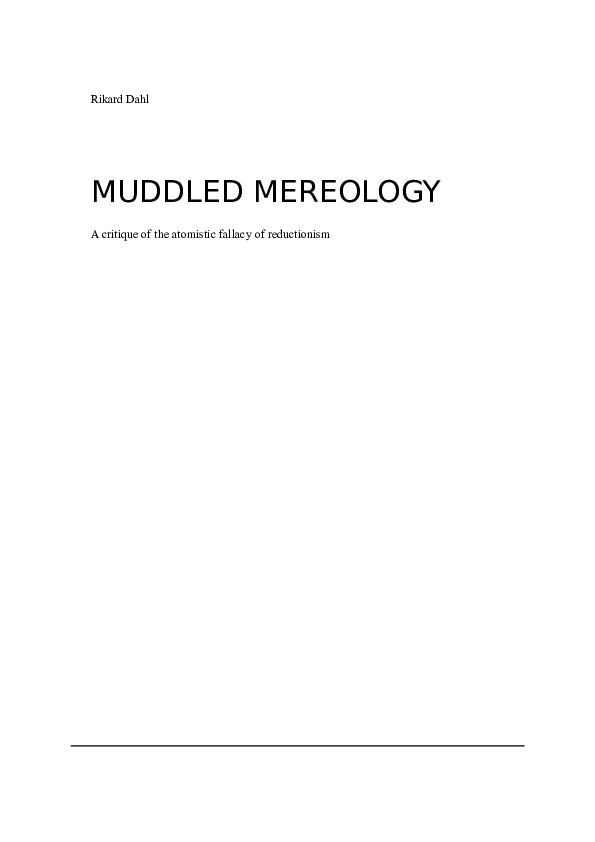 Rikard Dahl

MUDDLED MEREOLOGY

A critique of the atomistic fallacy of reductionism